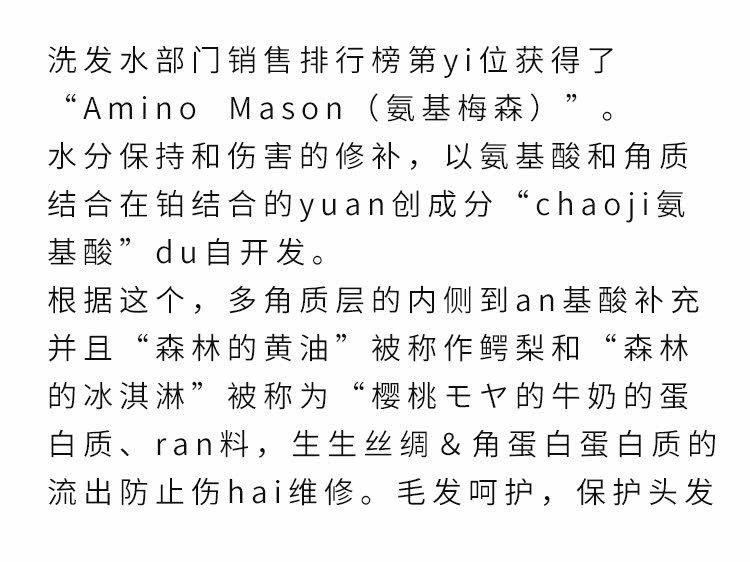 洗发水部门销售排行榜第yi位获得了“Amino Mason（氨基梅森）”。

水分保持和伤害的修补，以氨基酸和角质结合在铂结合的yuan创成分“chaoji氨基酸”du自开发。

根据这个，多角质层的内侧到an基酸补充并且“森林的黄油”被称作鳄梨和“森林的冰淇淋”被称为“樱桃モヤ的牛奶的蛋白质、ran料，生生丝绸＆角蛋白蛋白质的流出防止伤hai维修。毛发呵护，保护头发